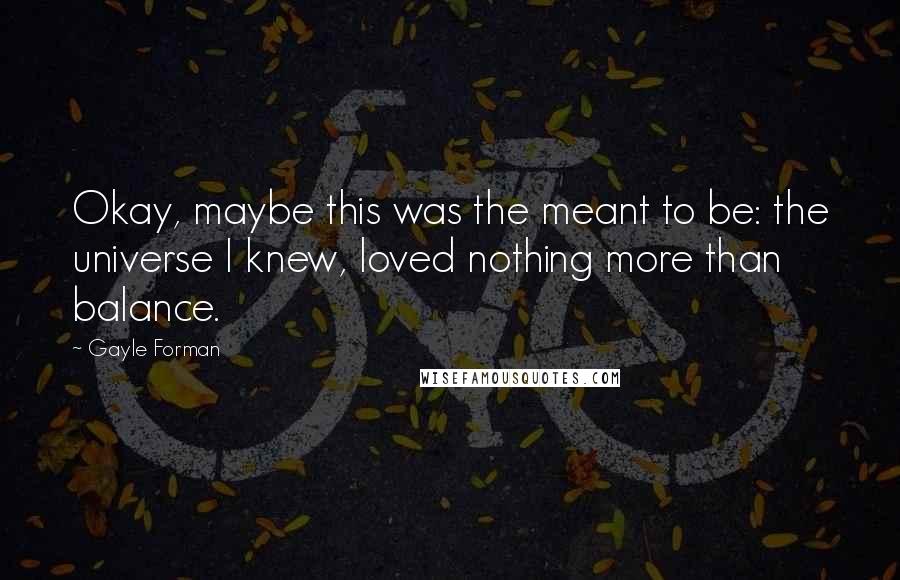 Okay, maybe this was the meant to be: the universe I knew, loved nothing more than balance.

- Gayle Forman

WISEFAMOUSQUOTES.COM